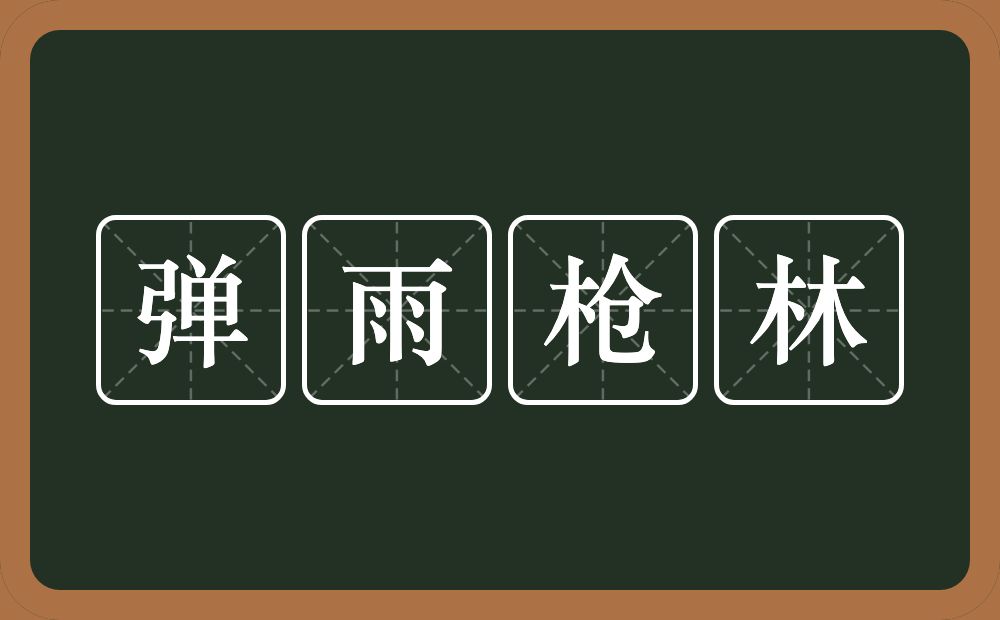 弹雨枪林